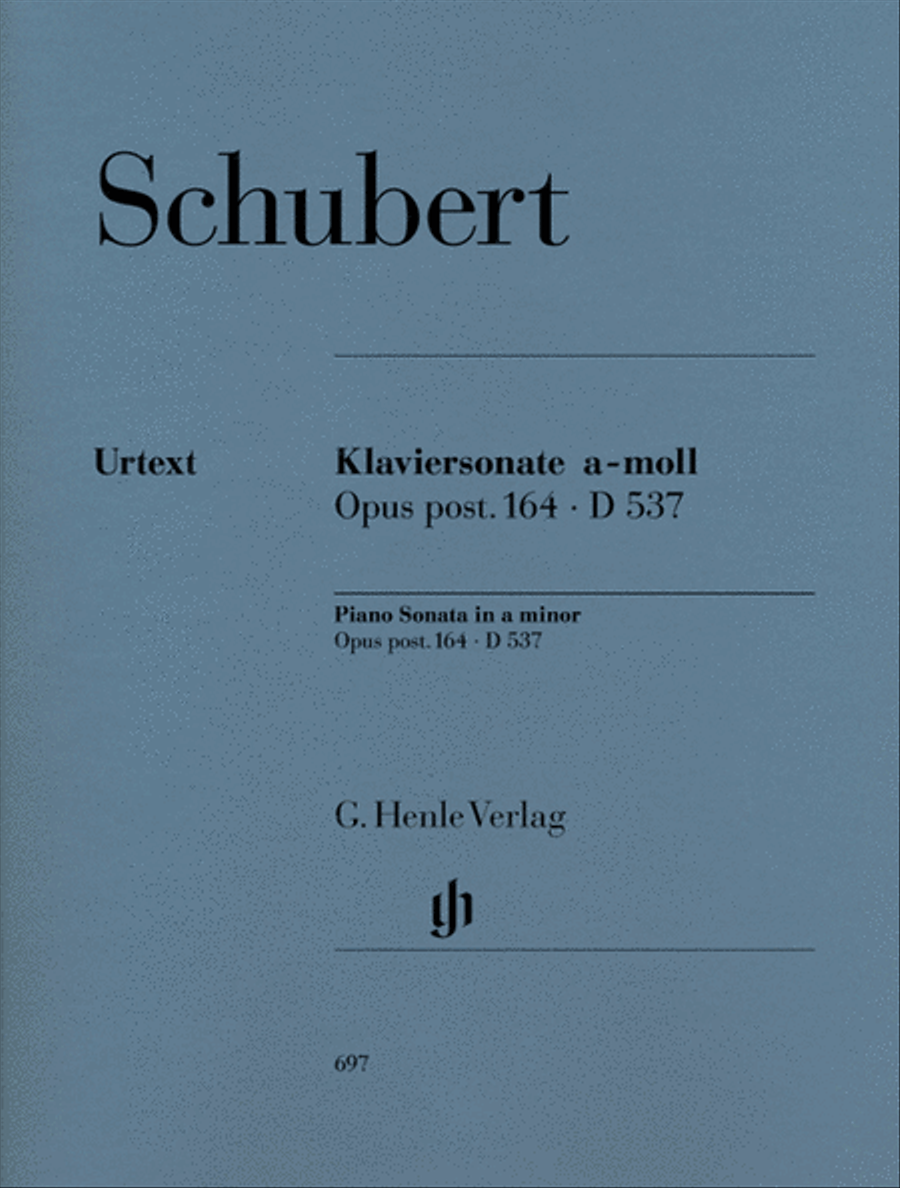 Schubert

Urtext

Klaviersonate a-moll
Opus post. 164 · D 537

Piano Sonata in a minor
Opus post. 164 · D 537

G. Henle Verlag

gh

697